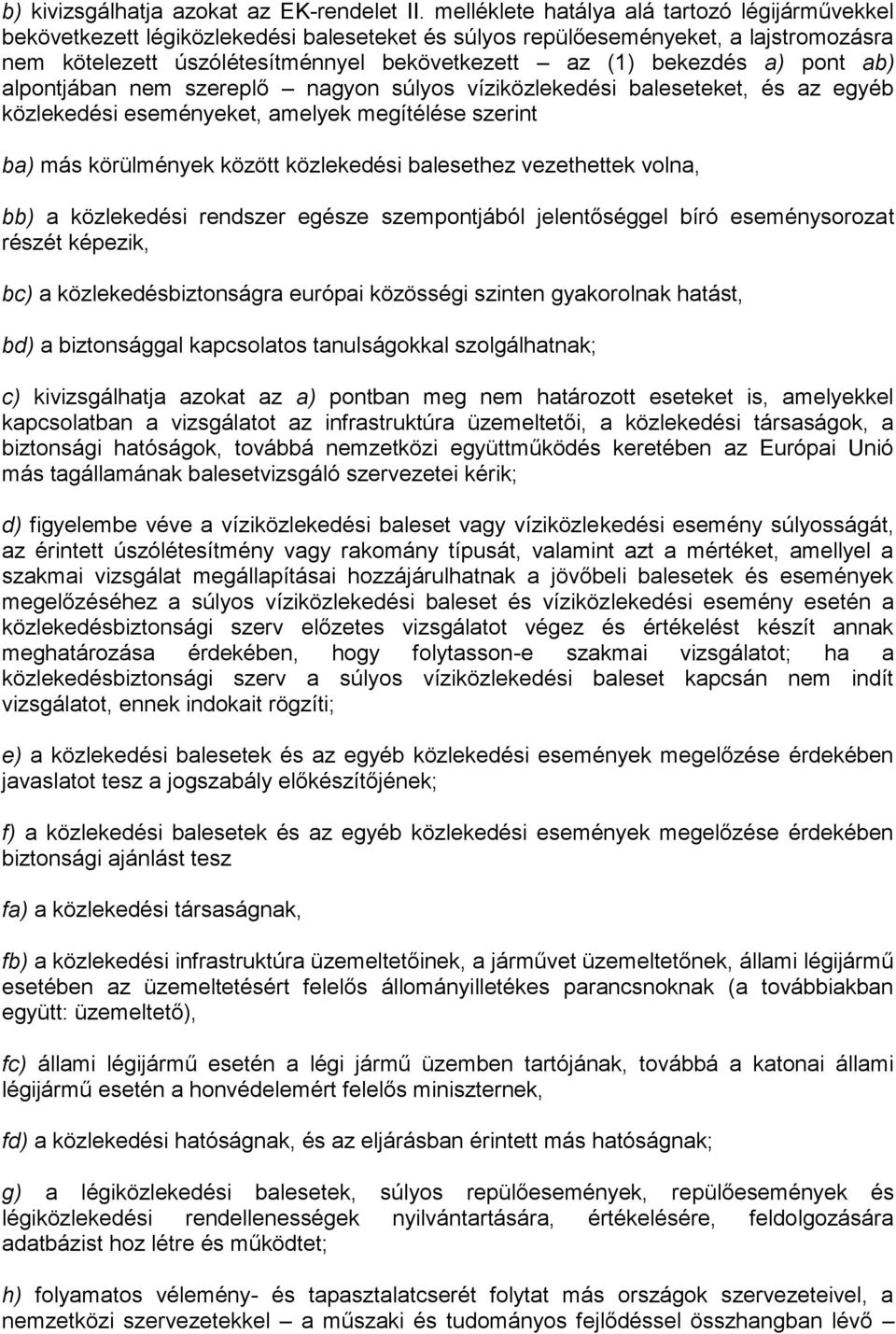 b) kivizsgálhatja azokat az EK-rendelet II. melléklete hatálya alá tartozó légijárművekkel bekövetkezett légiközlekedési baleseteket és súlyos repülőeseményeket, a lajstromozásra nem kötelezett úszólétesítménnyel bekövetkezett – az (1) bekezdés a) pont ab) alpontjában nem szereplő – nagyon súlyos víziközlekedési baleseteket, és az egyéb közlekedési eseményeket, amelyek megítélése szerint

ba) más körülmények között közlekedési balesethez vezethettek volna,

bb) a közlekedési rendszer egésze szempontjából jelentőséggel bíró eseménysorozat részét képezik,

bc) a közlekedésbiztonságra európai közösségi szinten gyakorolnak hatást,

bd) a biztonsággal kapcsolatos tanulságokkal szolgálhatnak;

c) kivizsgálhatja azokat az a) pontban meg nem határozott eseteket is, amelyekkel kapcsolatban a vizsgálatot az infrastruktúra üzemeltetői, a közlekedési társaságok, a biztonsági hatóságok, továbbá nemzetközi együttműködés keretében az Európai Unió más tagállamának balesetvizsgáló szervezetei kérik;

d) figyelembe véve a víziközlekedési baleset vagy víziközlekedési esemény súlyosságát, az érintett úszólétesítmény vagy rakomány típusát, valamint azt a mértéket, amellyel a szakmai vizsgálat megállapításai hozzájárulhatnak a jövőbeli balesetek és események megelőzéséhez a súlyos víziközlekedési baleset és víziközlekedési esemény esetén a közlekedésbiztonsági szerv előzetes vizsgálatot végez és értékelést készít annak meghatározása érdekében, hogy folytasson-e szakmai vizsgálatot; ha a közlekedésbiztonsági szerv a súlyos víziközlekedési baleset kapcsán nem indít vizsgálatot, ennek indokait rögzíti;

e) a közlekedési balesetek és az egyéb közlekedési események megelőzése érdekében javaslatot tesz a jogszabály előkészítőjének;

f) a közlekedési balesetek és az egyéb közlekedési események megelőzése érdekében biztonsági ajánlást tesz

fa) a közlekedési társaságnak,

fb) a közlekedési infrastruktúra üzemeltetőinek, a járművet üzemeltetőnek, állami légijármű esetében az üzemeltetésért felelős állományilletékes parancsnoknak (a továbbiakban együtt: üzemeltető),

fc) állami légijármű esetén a légi jármű üzemben tartójának, továbbá a katonai állami légijármű esetén a honvédelemért felelős miniszternek,

fd) a közlekedési hatóságnak, és az eljárásban érintett más hatóságnak;

g) a légiközlekedési balesetek, súlyos repülőesemények, repülőesemények és légiközlekedési rendellenességek nyilvántartására, értékelésére, feldolgozására adatbázist hoz létre és működtet;

h) folyamatos vélemény- és tapasztalatcserét folytat más országok szervezeteivel, a nemzetközi szervezetekkel – a műszaki és tudományos fejlődéssel összhangban lévő –